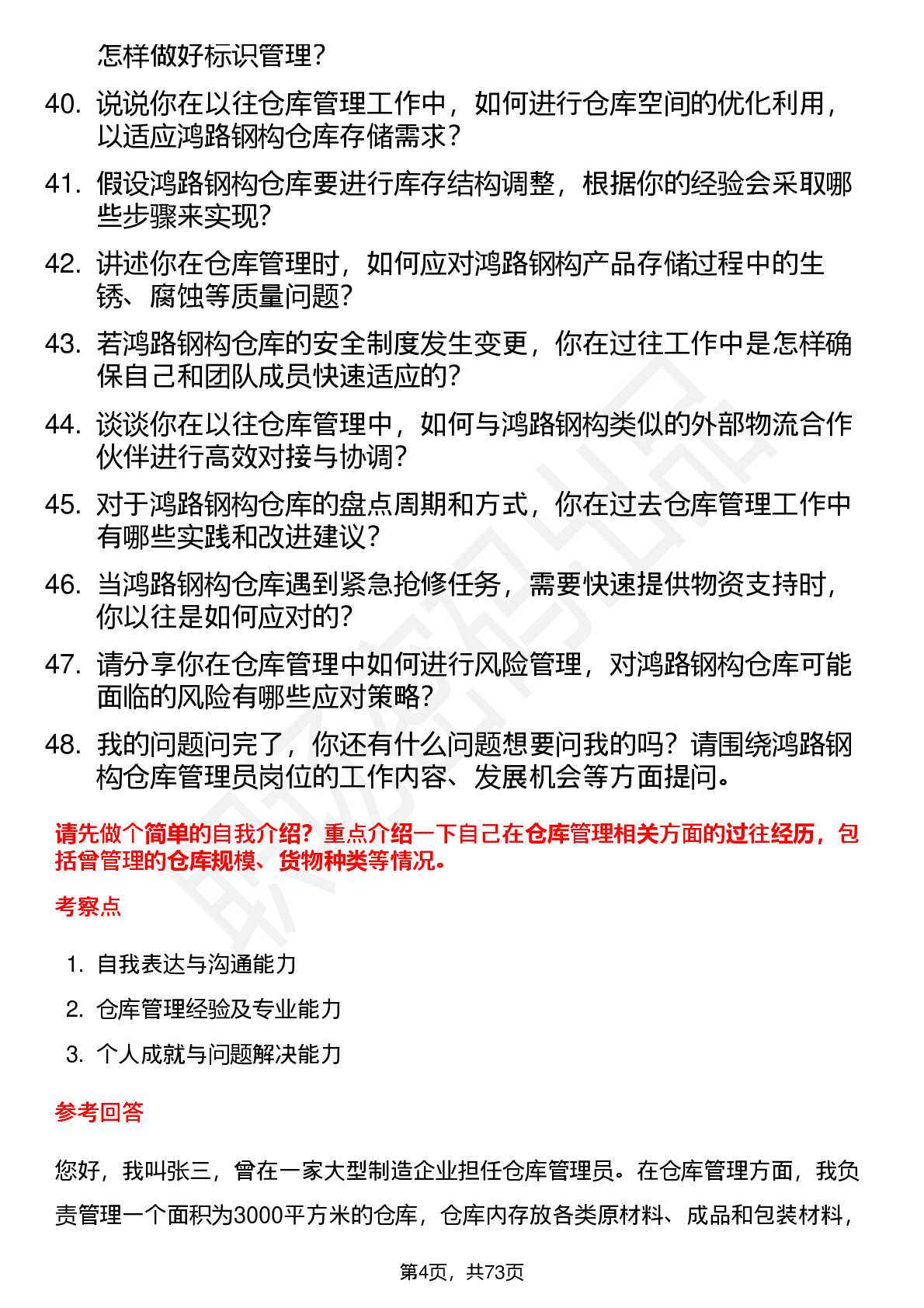 怎样做好标识管理？

40. 说说你在以往仓库管理工作中，如何进行仓库空间的优化利用，以适应鸿路钢构仓库存储需求？

41. 假设鸿路钢构仓库要进行库存结构调整，根据你的经验会采取哪些步骤来实现？

42. 讲述你在仓库管理时，如何应对鸿路钢构产品存储过程中的生锈、腐蚀等质量问题？

43. 若鸿路钢构仓库的安全制度发生变更，你在过往工作中是怎样确保自己和团队成员快速适应的？

44. 谈谈你在以往仓库管理中，如何与鸿路钢构类似的外部物流合作伙伴进行高效对接与协调？

45. 对于鸿路钢构仓库的盘点周期和方式，你在过去仓库管理工作中有哪些实践和改进建议？

46. 当鸿路钢构仓库遇到紧急抢修任务，需要快速提供物资支持时，你以往是如何应对的？

47. 请分享你在仓库管理中如何进行风险管理，对鸿路钢构仓库可能面临的风险有哪些应对策略？

48. 我的问题问完了，你还有什么问题想要问我的吗？请围绕鸿路钢构仓库管理员岗位的工作内容、发展机会等方面提问。

请先做个简单的自我介绍？重点介绍一下自己在仓库管理相关方面的过往经历，包括曾管理的仓库规模、货物种类等情况。

考察点

1. 自我表达与沟通能力
2. 仓库管理经验及专业能力
3. 个人成就与问题解决能力

参考回答

您好，我叫张三，曾在一家大型制造企业担任仓库管理员。在仓库管理方面，我负责管理一个面积为3000平方米的仓库，仓库内存放各类原材料、成品和包装材料，

第4页，共73页